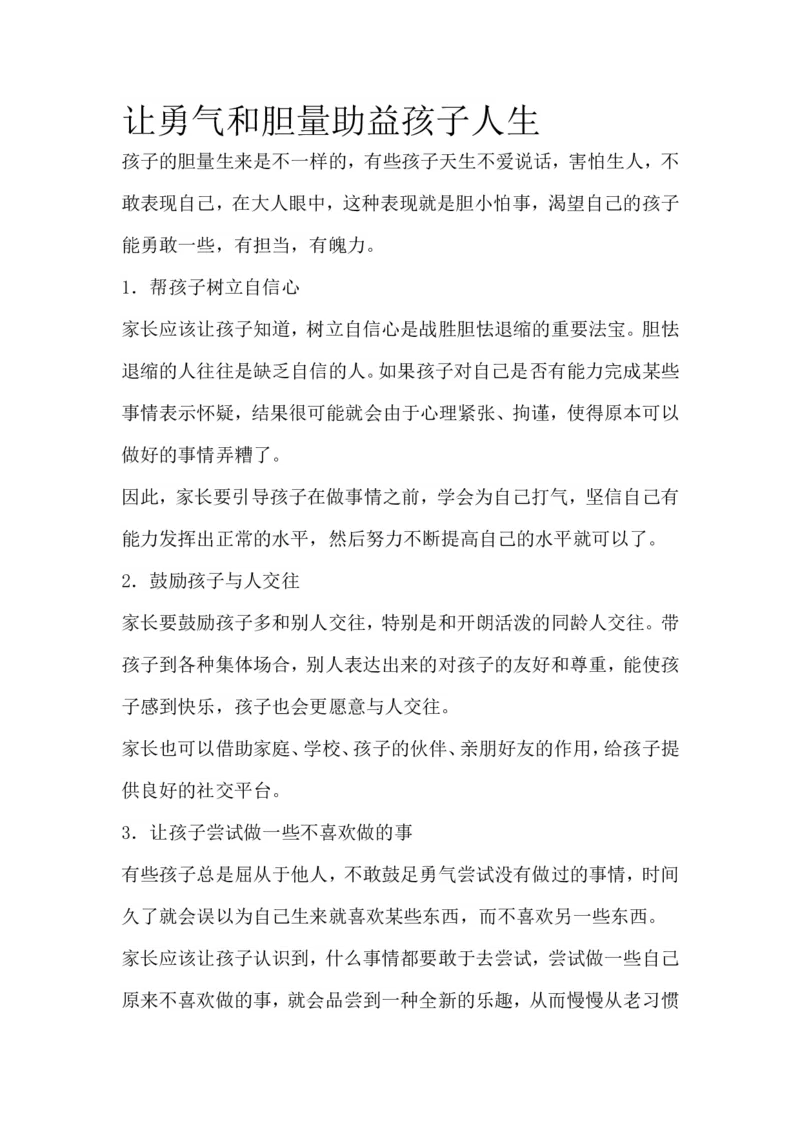 让勇气和胆量助益孩子人生

孩子的胆量生来是不一样的，有些孩子天生不爱说话，害怕生人，不敢表现自己，在大人眼中，这种表现就是胆小怕事，渴望自己的孩子能勇敢一些，有担当，有魄力。

1．帮孩子树立自信心

家长应该让孩子知道，树立自信心是战胜胆怯退缩的重要法宝。胆怯退缩的人往往是缺乏自信的人。如果孩子对自己是否有能力完成某些事情表示怀疑，结果很可能就会由于心理紧张、拘谨，使得原本可以做好的事情弄糟了。

因此，家长要引导孩子在做事情之前，学会为自己打气，坚信自己有能力发挥出正常的水平，然后努力不断提高自己的水平就可以了。

2．鼓励孩子与人交往

家长要鼓励孩子多和别人交往，特别是和开朗活泼的同龄人交往。带孩子到各种集体场合，别人表达出来的对孩子的友好和尊重，能使孩子感到快乐，孩子也会更愿意与人交往。

家长也可以借助家庭、学校、孩子的伙伴、亲朋好友的作用，给孩子提供良好的社交平台。

3．让孩子尝试做一些不喜欢做的事

有些孩子总是屈从于他人，不敢鼓足勇气尝试没有做过的事情，时间久了就会误以为自己生来就喜欢某些东西，而不喜欢另一些东西。

家长应该让孩子认识到，什么事情都要敢于去尝试，尝试做一些自己原来不喜欢做的事，就会品尝到一种全新的乐趣，从而慢慢从老习惯